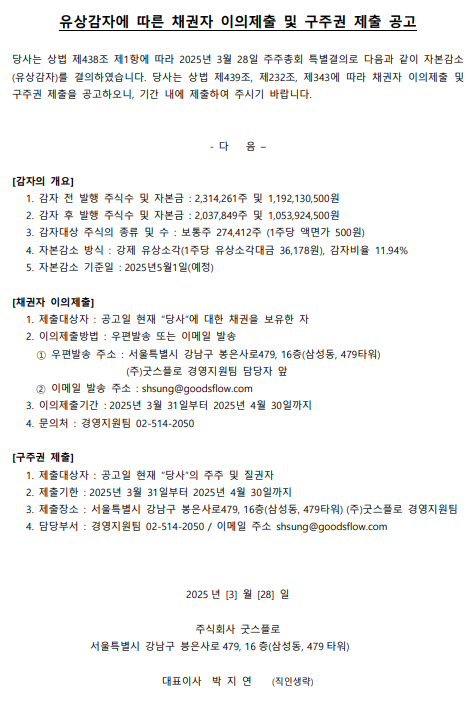 유상감자에 따른 채권자 이의제출 및 구주권 제출 공고

당사는 상법 제438조 제1항에 따라 2025년 3월 28일 주주총회 특별결의로 다음과 같이 자본감소(유상감자)를 결의하였습니다. 당사는 상법 제439조, 제232조, 제343에 따라 채권자 이의제출 및 구주권 제출을 공고하오니, 기간 내에 제출하여 주시기 바랍니다.

- 다 음 –

[감자의 개요]
1. 감자 전 발행 주식수 및 자본금 : 2,314,261주 및 1,192,130,500원
2. 감자 후 발행 주식수 및 자본금 : 2,037,849주 및 1,053,924,500원
3. 감자대상 주식의 종류 및 수 : 보통주 274,412주 (1주당 액면가 500원)
4. 자본감소 방식 : 강제 유상소각(1주당 유상소각대금 36,178원), 감자비율 11.94%
5. 자본감소 기준일 : 2025년5월1일(예정)

[채권자 이의제출]
1. 제출대상자 : 공고일 현재 "당사"에 대한 채권을 보유한 자
2. 이의제출방법 : 우편발송 또는 이메일 발송
① 우편발송 주소 : 서울특별시 강남구 봉은사로479, 16층(삼성동, 479타워)
(주)굿스플로 경영지원팀 담당자 앞
② 이메일 발송 주소 : shsung@goodsflow.com
3. 이의제출기간 : 2025년 3월 31일부터 2025년 4월 30일까지
4. 문의처 : 경영지원팀 02-514-2050

[구주권 제출]
1. 제출대상자 : 공고일 현재 "당사"의 주주 및 질권자
2. 제출기한 : 2025년 3월 31일부터 2025년 4월 30일까지
3. 제출장소 : 서울특별시 강남구 봉은사로479, 16층(삼성동, 479타워) (주)굿스플로 경영지원팀
4. 담당부서 : 경영지원팀 02-514-2050 / 이메일 주소 shsung@goodsflow.com

2025 년 [3] 월 [28] 일

주식회사 굿스플로
서울특별시 강남구 봉은사로 479, 16 층(삼성동, 479 타워)

대표이사 박 지 연 (직인생략)